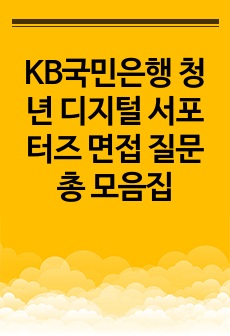 KB국민은행 청년 디지털 서포터즈 면접 질문 총 모음집